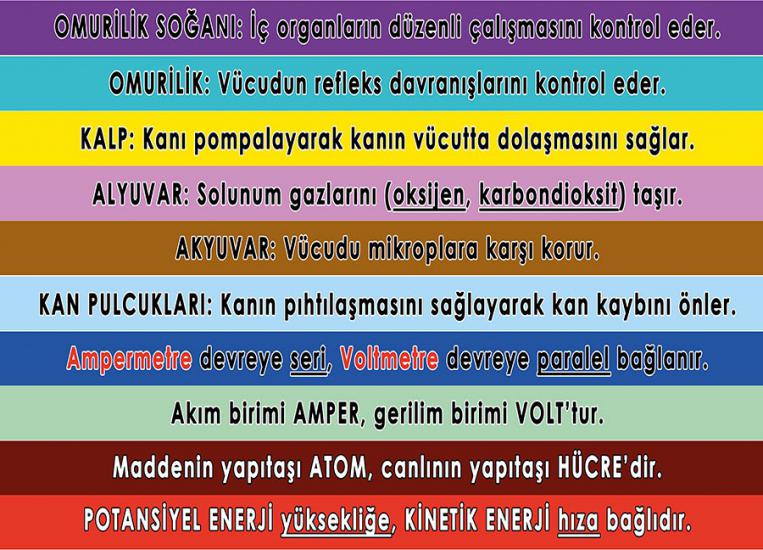 OMURİLİK SOĞANI: İç organların düzenli çalışmasını kontrol eder.

OMURİLİK: Vücudun refleks davranışlarını kontrol eder.

KALP: Kanı pompalayarak kanın vücutta dolaşmasını sağlar.

ALYUVAR: Solunum gazlarını (oksijen, karbondioksit) taşır.

AKYUVAR: Vücudu mikroplara karşı korur.

KAN PULCUKLARI: Kanın pıhtılaşmasını sağlayarak kan kaybını önler.

Ampermetre devreye seri, Voltmetre devreye paralel bağlanır.

Akım birimi AMPER, gerilim birimi VOLT'tur.

Maddenin yapıtaşı ATOM, canlının yapıtaşı HÜCRE'dir.

POTANSİYEL ENERJİ yüksekliğe, KİNETİK ENERJİ hıza bağlıdır.